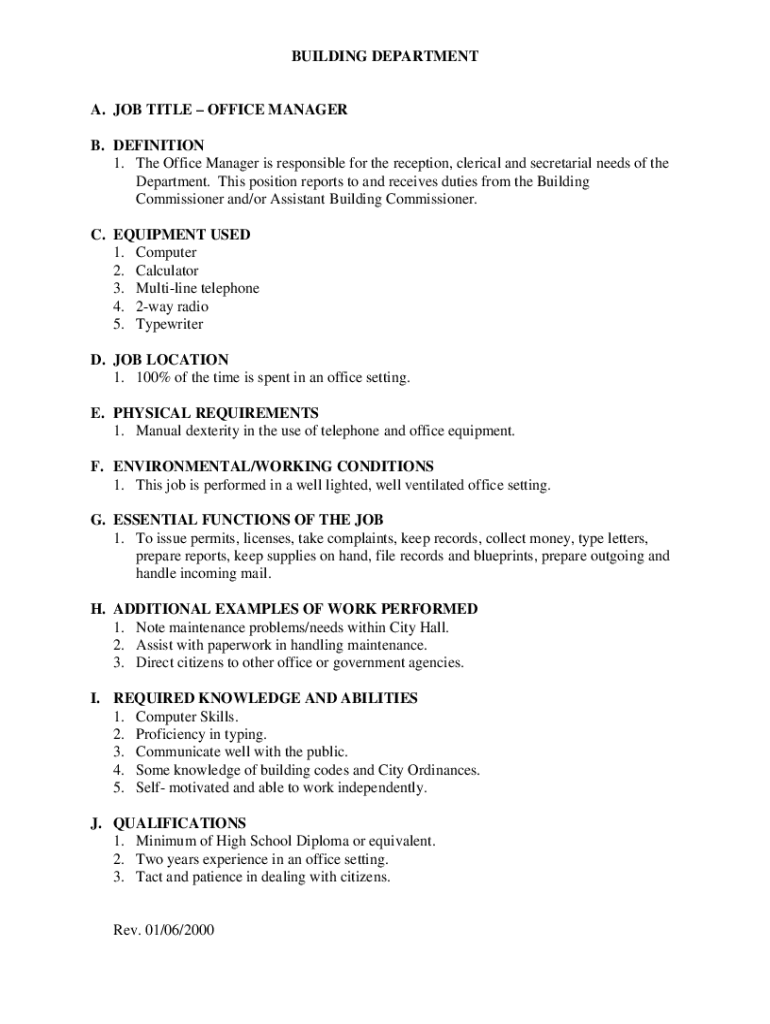 BUILDING DEPARTMENT

A. JOB TITLE – OFFICE MANAGER

B. DEFINITION
1. The Office Manager is responsible for the reception, clerical and secretarial needs of the Department. This position reports to and receives duties from the Building Commissioner and/or Assistant Building Commissioner.

C. EQUIPMENT USED
1. Computer
2. Calculator
3. Multi-line telephone
4. 2-way radio
5. Typewriter

D. JOB LOCATION
1. 100% of the time is spent in an office setting.

E. PHYSICAL REQUIREMENTS
1. Manual dexterity in the use of telephone and office equipment.

F. ENVIRONMENTAL/WORKING CONDITIONS
1. This job is performed in a well lighted, well ventilated office setting.

G. ESSENTIAL FUNCTIONS OF THE JOB
1. To issue permits, licenses, take complaints, keep records, collect money, type letters, prepare reports, keep supplies on hand, file records and blueprints, prepare outgoing and handle incoming mail.

H. ADDITIONAL EXAMPLES OF WORK PERFORMED
1. Note maintenance problems/needs within City Hall.
2. Assist with paperwork in handling maintenance.
3. Direct citizens to other office or government agencies.

I. REQUIRED KNOWLEDGE AND ABILITIES
1. Computer Skills.
2. Proficiency in typing.
3. Communicate well with the public.
4. Some knowledge of building codes and City Ordinances.
5. Self- motivated and able to work independently.

J. QUALIFICATIONS
1. Minimum of High School Diploma or equivalent.
2. Two years experience in an office setting.
3. Tact and patience in dealing with citizens.

Rev. 01/06/2000